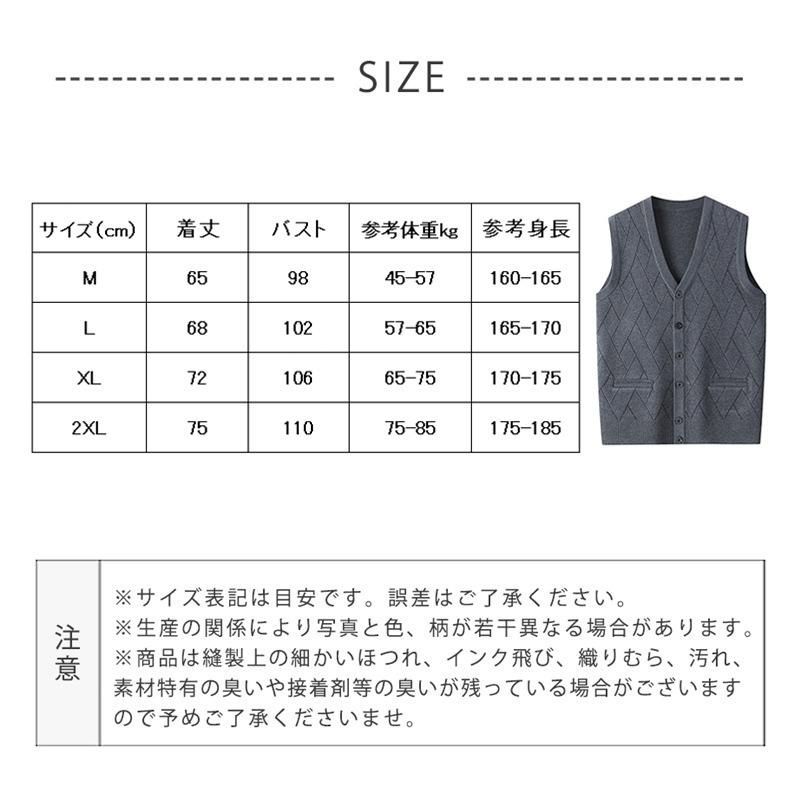 SIZE

| サイズ(cm) | 着丈 | バスト | 参考体重kg | 参考身長 |
|---|---|---|---|---|
| M | 65 | 98 | 45-57 | 160-165 |
| L | 68 | 102 | 57-65 | 165-170 |
| XL | 72 | 106 | 65-75 | 170-175 |
| 2XL | 75 | 110 | 75-85 | 175-185 |

注意

※サイズ表記は目安です。誤差はご了承ください。
※生産の関係により写真と色、柄が若干異なる場合があります。
※商品は縫製上の細かいほつれ、インク飛び、織りむら、汚れ、素材特有の臭いや接着剤等の臭いが残っている場合がございますので予めご了承くださいませ。